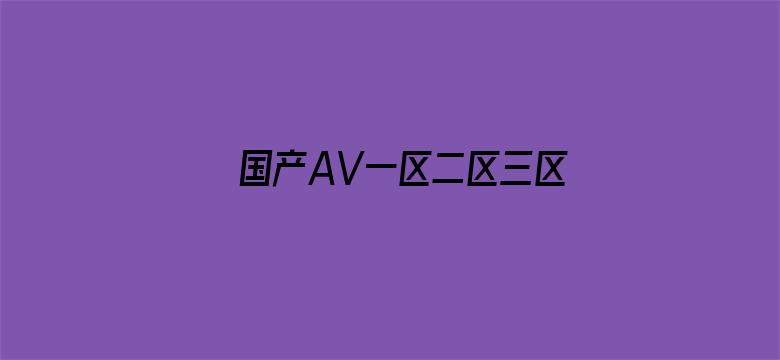 国产AV一区二区三区